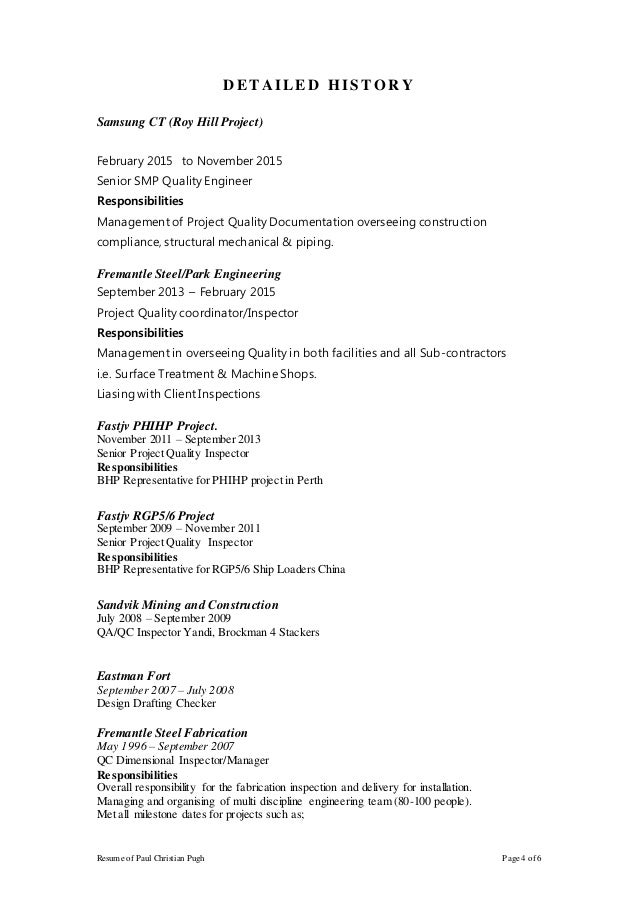 DETAILED HISTORY

Samsung CT (Roy Hill Project)

February 2015 to November 2015
Senior SMP Quality Engineer
Responsibilities
Management of Project Quality Documentation overseeing construction compliance, structural mechanical & piping.

Fremantle Steel/Park Engineering
September 2013 – February 2015
Project Quality coordinator/Inspector
Responsibilities
Management in overseeing Quality in both facilities and all Sub-contractors i.e. Surface Treatment & Machine Shops.
Liasing with Client Inspections

Fastjv PHIHP Project.
November 2011 – September 2013
Senior Project Quality Inspector
Responsibilities
BHP Representative for PHIHP project in Perth

Fastjv RGP5/6 Project
September 2009 – November 2011
Senior Project Quality Inspector
Responsibilities
BHP Representative for RGP5/6 Ship Loaders China

Sandvik Mining and Construction
July 2008 – September 2009
QA/QC Inspector Yandi, Brockman 4 Stackers

Eastman Fort
September 2007 – July 2008
Design Drafting Checker

Fremantle Steel Fabrication
May 1996 – September 2007
QC Dimensional Inspector/Manager
Responsibilities
Overall responsibility for the fabrication inspection and delivery for installation.
Managing and organising of multi discipline engineering team (80-100 people).
Met all milestone dates for projects such as;

Resume of Paul Christian Pugh

Page 4 of 6